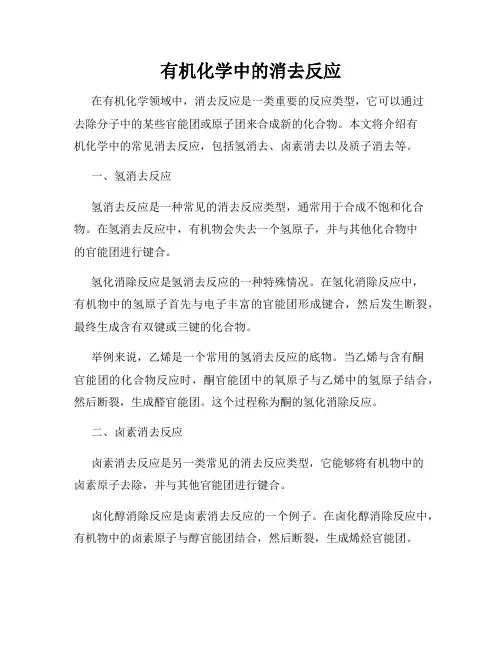 有机化学中的消去反应

在有机化学领域中，消去反应是一类重要的反应类型，它可以通过去除分子中的某些官能团或原子团来合成新的化合物。本文将介绍有机化学中的常见消去反应，包括氢消去、卤素消去以及质子消去等。

一、氢消去反应

氢消去反应是一种常见的消去反应类型，通常用于合成不饱和化合物。在氢消去反应中，有机物会失去一个氢原子，并与其他化合物中的官能团进行键合。

氢化消除反应是氢消去反应的一种特殊情况。在氢化消除反应中，有机物中的氢原子首先与电子丰富的官能团形成键合，然后发生断裂，最终生成含有双键或三键的化合物。

举例来说，乙烯是一个常用的氢消去反应的底物。当乙烯与含有酮官能团的化合物反应时，酮官能团中的氧原子与乙烯中的氢原子结合，然后断裂，生成醛官能团。这个过程称为酮的氢化消除反应。

二、卤素消去反应

卤素消去反应是另一类常见的消去反应类型，它能够将有机物中的卤素原子去除，并与其他官能团进行键合。

卤化醇消除反应是卤素消去反应的一个例子。在卤化醇消除反应中，有机物中的卤素原子与醇官能团结合，然后断裂，生成烯烃官能团。